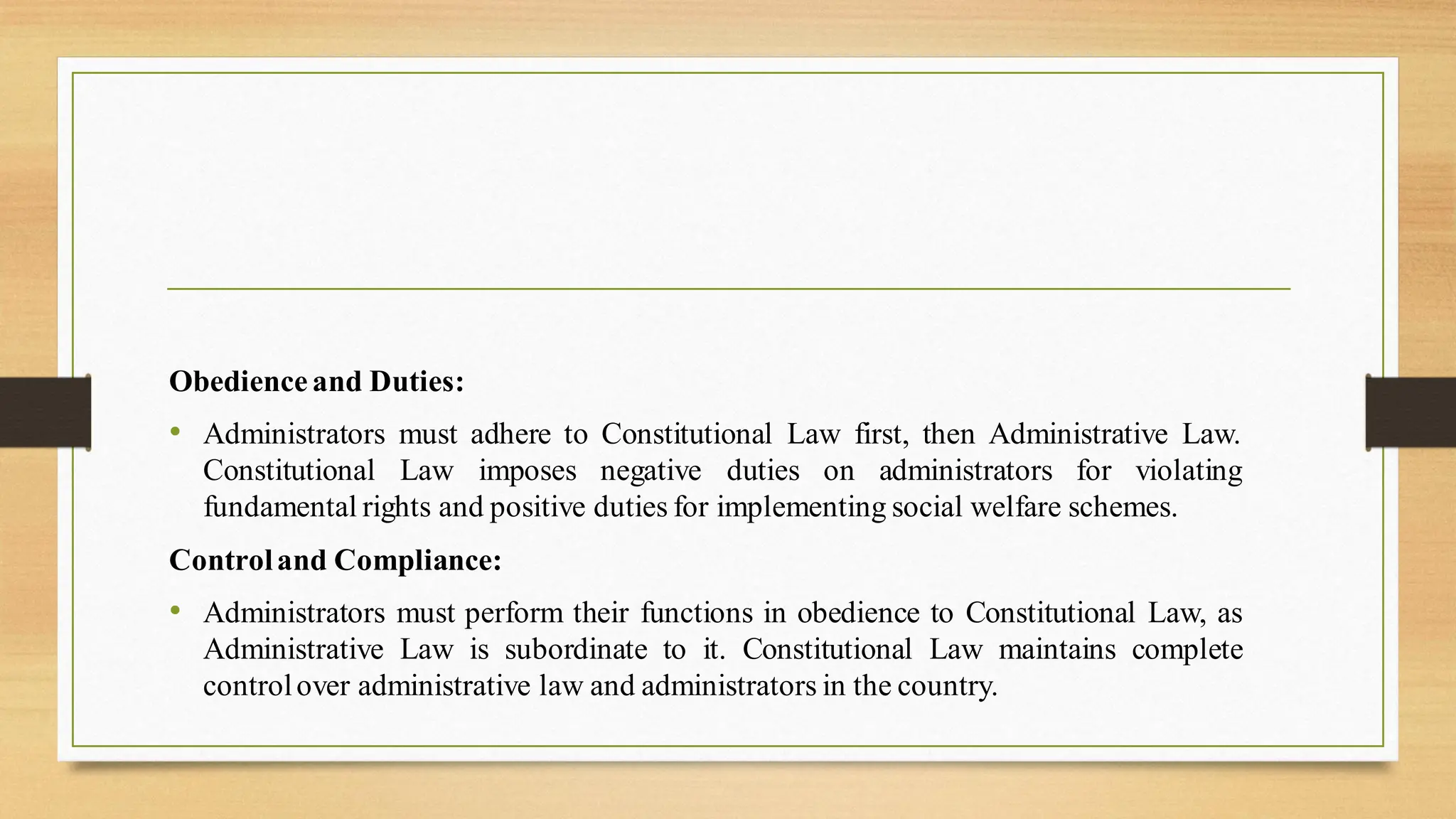 Obedience and Duties:

• Administrators must adhere to Constitutional Law first, then Administrative Law. Constitutional Law imposes negative duties on administrators for violating fundamental rights and positive duties for implementing social welfare schemes.

Control and Compliance:

• Administrators must perform their functions in obedience to Constitutional Law, as Administrative Law is subordinate to it. Constitutional Law maintains complete control over administrative law and administrators in the country.